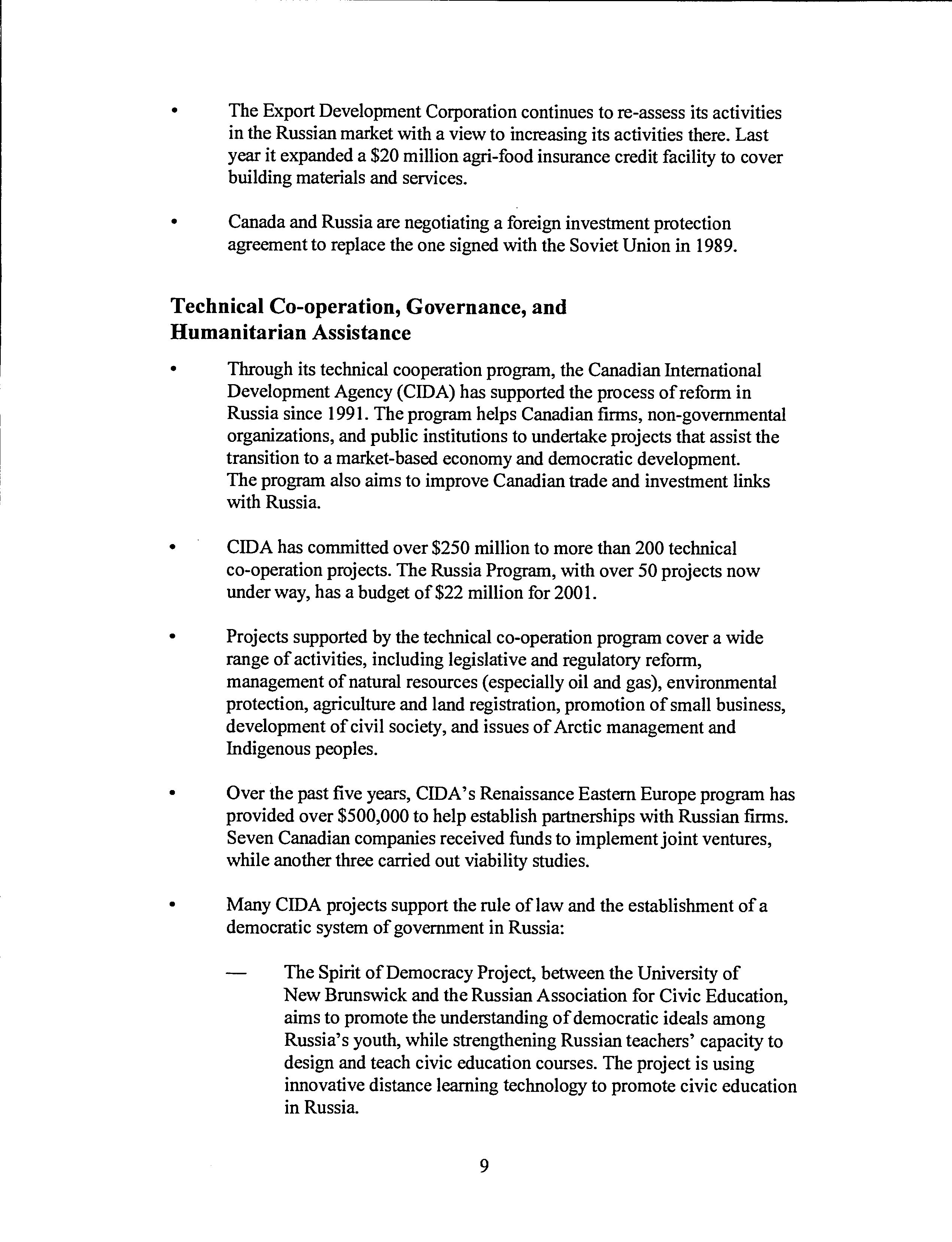 • The Export Development Corporation continues to re-assess its activities in the Russian market with a view to increasing its activities there. Last year it expanded a \$20 million agri-food insurance credit facility to cover building materials and services.

• Canada and Russia are negotiating a foreign investment protection agreement to replace the one signed with the Soviet Union in 1989.

Technical Co-operation, Governance, and Humanitarian Assistance

• Through its technical cooperation program, the Canadian International Development Agency (CIDA) has supported the process of reform in Russia since 1991. The program helps Canadian firms, non-governmental organizations, and public institutions to undertake projects that assist the transition to a market-based economy and democratic development. The program also aims to improve Canadian trade and investment links with Russia.

• CIDA has committed over \$250 million to more than 200 technical co-operation projects. The Russia Program, with over 50 projects now under way, has a budget of \$22 million for 2001.

• Projects supported by the technical co-operation program cover a wide range of activities, including legislative and regulatory reform, management of natural resources (especially oil and gas), environmental protection, agriculture and land registration, promotion of small business, development of civil society, and issues of Arctic management and Indigenous peoples.

• Over the past five years, CIDA's Renaissance Eastern Europe program has provided over \$500,000 to help establish partnerships with Russian firms. Seven Canadian companies received funds to implement joint ventures, while another three carried out viability studies.

• Many CIDA projects support the rule of law and the establishment of a democratic system of government in Russia:

— The Spirit of Democracy Project, between the University of New Brunswick and the Russian Association for Civic Education, aims to promote the understanding of democratic ideals among Russia's youth, while strengthening Russian teachers' capacity to design and teach civic education courses. The project is using innovative distance learning technology to promote civic education in Russia.

9